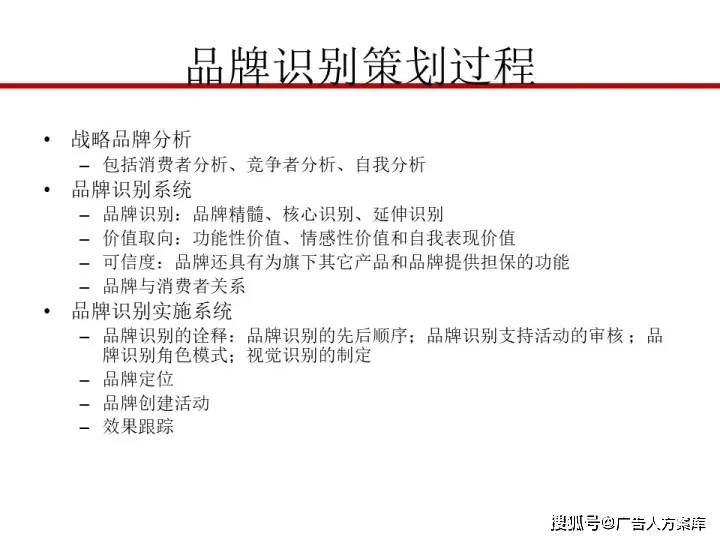 品牌识别策划过程

• 战略品牌分析
  – 包括消费者分析、竞争者分析、自我分析
• 品牌识别系统
  – 品牌识别：品牌精髓、核心识别、延伸识别
  – 价值取向：功能性价值、情感性价值和自我表现价值
  – 可信度：品牌还具有为旗下其它产品和品牌提供担保的功能
  – 品牌与消费者关系
• 品牌识别实施系统
  – 品牌识别的诠释：品牌识别的先后顺序；品牌识别支持活动的审核；品牌识别角色模式；视觉识别的制定
  – 品牌定位
  – 品牌创建活动
  – 效果跟踪

搜狐号@广告人方案库